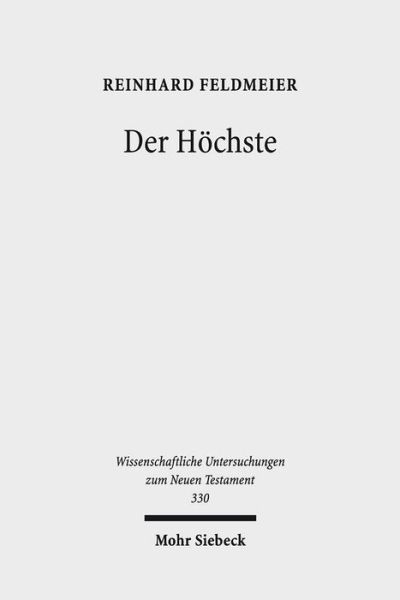 REINHARD FELDMEIER

Der Höchste

Wissenschaftliche Untersuchungen zum Neuen Testament 330

Mohr Siebeck